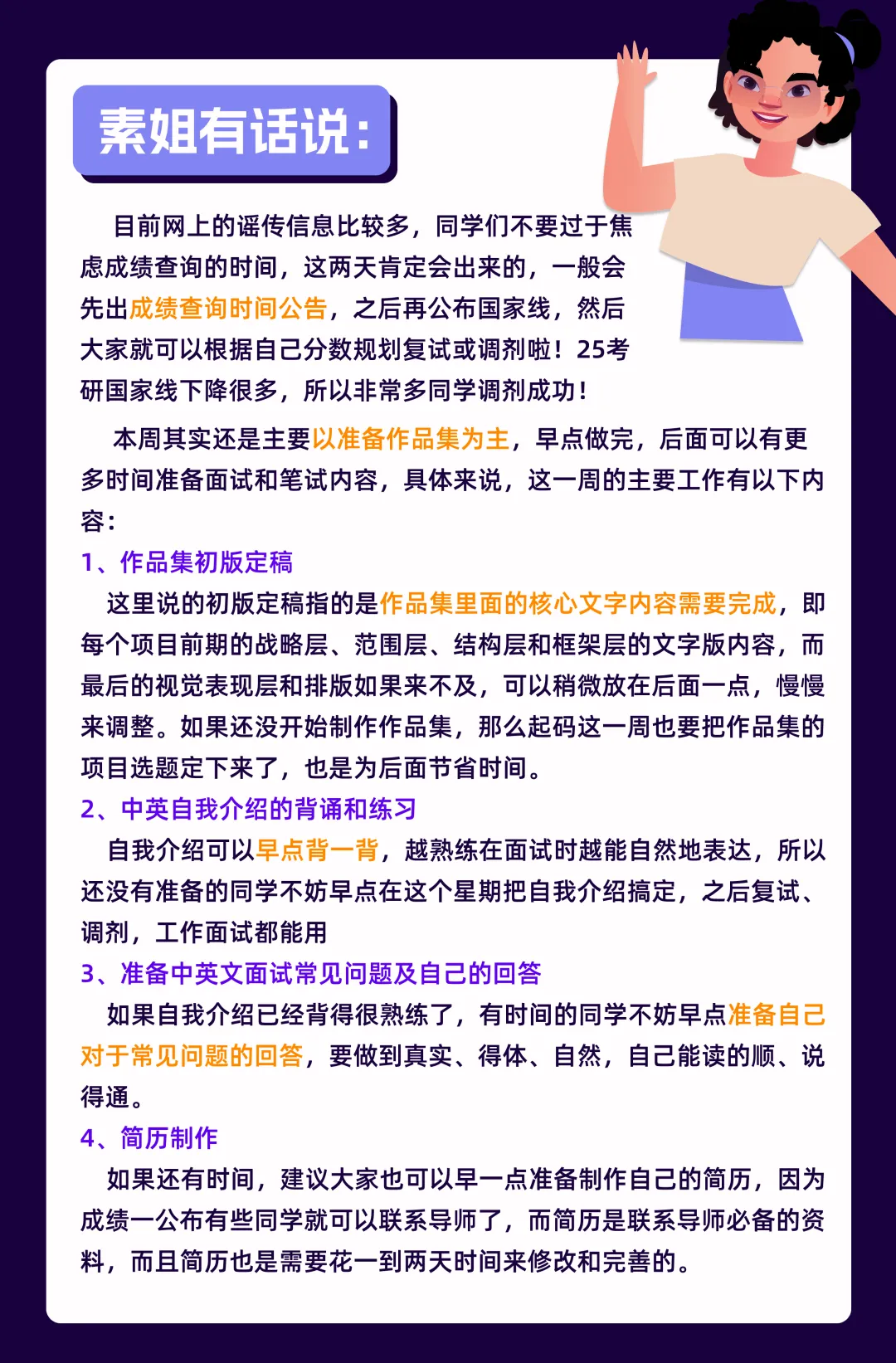 素姐有话说：

目前网上的谣传信息比较多，同学们不要过于焦虑成绩查询的时间，这两天肯定会出来的，一般会先出成绩查询时间公告，之后再公布国家线，然后大家就可以根据自己分数规划复试或调剂啦！25考研国家线下降很多，所以非常多同学调剂成功！

本周其实还是主要以准备作品集为主，早点做完，后面可以有更多时间准备面试和笔试内容，具体来说，这一周的主要工作有以下内容：

1、作品集初版定稿

这里说的初版定稿指的是作品集里面的核心文字内容需要完成，即每个项目前期的战略层、范围层、结构层和框架层的文字版内容，而最后的视觉表现层和排版如果来不及，可以稍微放在后面一点，慢慢来调整。如果还没开始制作作品集，那么起码这一周也要把作品集的项目选题定下来了，也是为后面节省时间。

2、中英自我介绍的背诵和练习

自我介绍可以早点背一背，越熟练在面试时越能自然地表达，所以还没有准备的同学不妨早点在这个星期把自我介绍搞定，之后复试、调剂，工作面试都能用

3、准备中英文面试常见问题及自己的回答

如果自我介绍已经背得很熟练了，有时间的同学不妨早点准备自己对于常见问题的回答，要做到真实、得体、自然，自己能读的顺、说得通。

4、简历制作

如果还有时间，建议大家也可以早一点准备制作自己的简历，因为成绩一公布有些同学就可以联系导师了，而简历是联系导师必备的资料，而且简历也是需要花一到两天时间来修改和完善的。